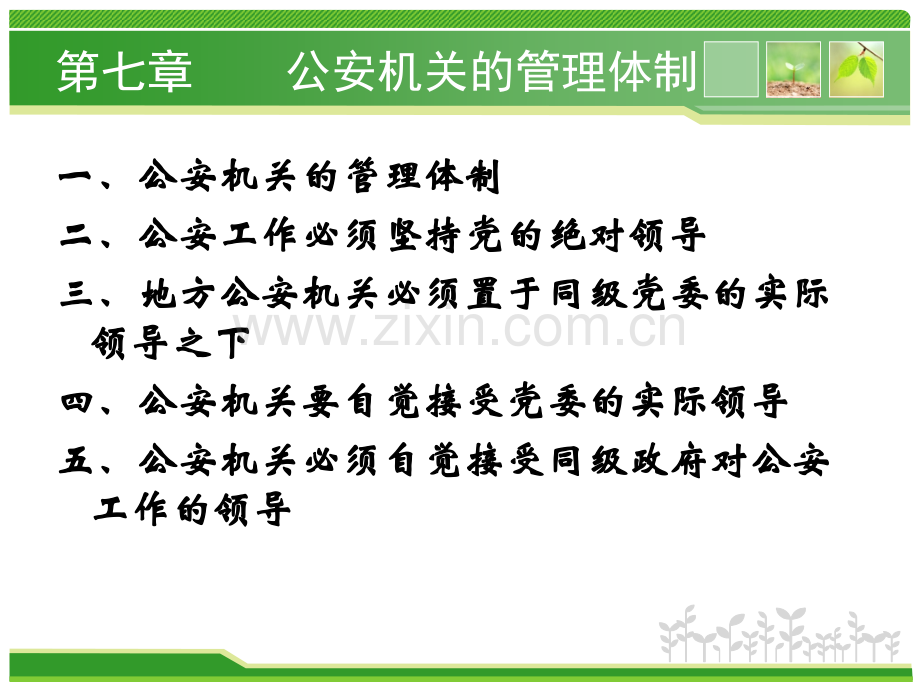 第七章 公安机关的管理体制

一、公安机关的管理体制

二、公安工作必须坚持党的绝对领导

三、地方公安机关必须置于同级党委的实际领导之下

四、公安机关要自觉接受党委的实际领导

五、公安机关必须自觉接受同级政府对公安工作的领导

www.zixin.com.cn